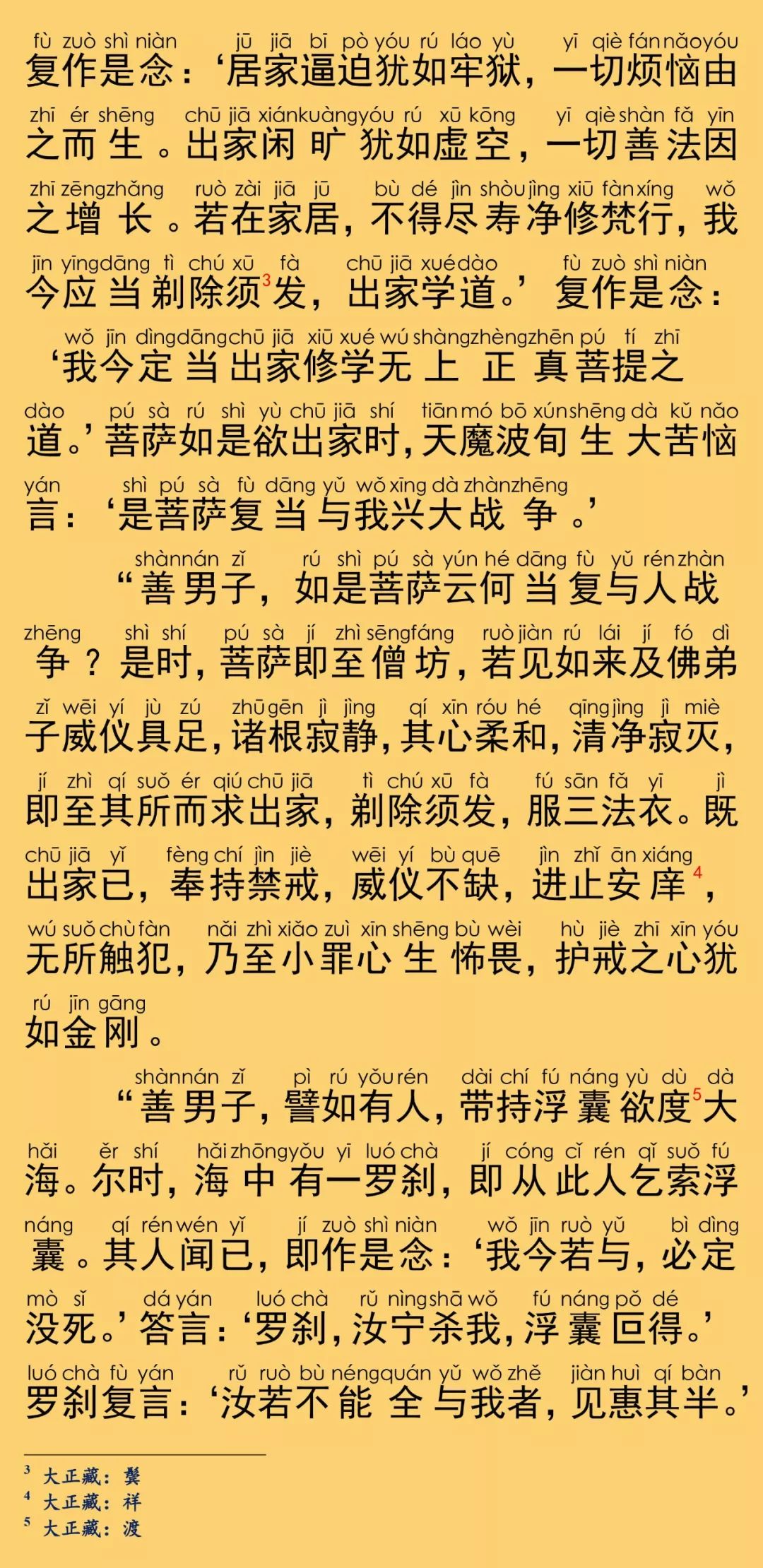 fù zuò shì niàn jū jiā bī pò yóu rú láo yù yī qiè fán nǎo yóu
复作是念：‘居家逼迫犹如牢狱，一切烦恼由

zhī ér shēng chū jiā xián kuàng yóu rú xū kōng yī qiè shàn fǎ yīn
之而生。出家闲旷犹如虚空，一切善法因

zhī zēng zhǎng ruò zài jiā jū bù dé jìn shòu jìng xiū fàn xíng wǒ
之增长。若在家居，不得尽寿净修梵行，我

jīn yīng dāng tì chú xū fà chū jiā xué dào fù zuò shì niàn
今应当剃除须$^3$发，出家学道。’复作是念：

wǒ jīn dìng dāng chū jiā xiū xué wú shàng zhèng zhēn pú tí zhī
‘我今定当出家修学无上正真菩提之

dào pú sà rú shì yù chū jiā shí tiān mó bō xún shēng dà kǔ nǎo
道。’菩萨如是欲出家时，天魔波旬生大苦恼

yán shì pú sà fù dāng yǔ wǒ xīng dà zhàn zhēng
言：‘是菩萨复当与我兴大战争。’

shàn nán zǐ rú shì pú sà yún hé dāng fù yǔ rén zhàn
“善男子，如是菩萨云何当复与人战

zhēng shì shí pú sà jí zhì sēng fáng ruò jiàn rú lái jí fó dì
争？是时，菩萨即至僧坊，若见如来及佛弟

zǐ wēi yí jù zú zhū gēn jì jìng qí xīn róu hé qīng jìng jì miè
子威仪具足，诸根寂静，其心柔和，清净寂灭，

jí zhì qí suǒ ér qiú chū jiā tì chú xū fà fú sān fǎ yī jì
即至其所而求出家，剃除须发，服三法衣。既

chū jiā yǐ fèng chí jìn jiè wēi yí bù quē jìn zhǐ ān xiáng
出家已，奉持禁戒，威仪不缺，进止安庠$^4$，

wú suǒ chù fàn nǎi zhì xiǎo zuì xīn shēng bù wèi hù jiè zhī xīn yóu
无所触犯，乃至小罪心生怖畏，护戒之心犹

rú jīn gāng
如金刚。

shàn nán zǐ pì rú yǒu rén dài chí fú náng yù dù dà
“善男子，譬如有人，带持浮囊欲度$^5$大

hǎi ěr shí hǎi zhōng yǒu yī luó chà jí cóng cǐ rén qǐ suǒ fú
海。尔时，海中有一罗刹，即从此人乞索浮

náng qí rén wén yǐ jí zuò shì niàn wǒ jīn ruò yǔ bì dìng
囊。其人闻已，即作是念：‘我今若与，必定

mò sǐ dá yán luó chà rǔ nìng shā wǒ fú náng pǒ dé
没死。’答言：‘罗刹，汝宁杀我，浮囊叵得。’

luó chà fù yán rǔ ruò bù néng quán yǔ wǒ zhě jiàn huì qí bàn
罗刹复言：‘汝若不能全与我者，见惠其半。’

$^3$ 大正藏：鬚
$^4$ 大正藏：祥
$^5$ 大正藏：渡